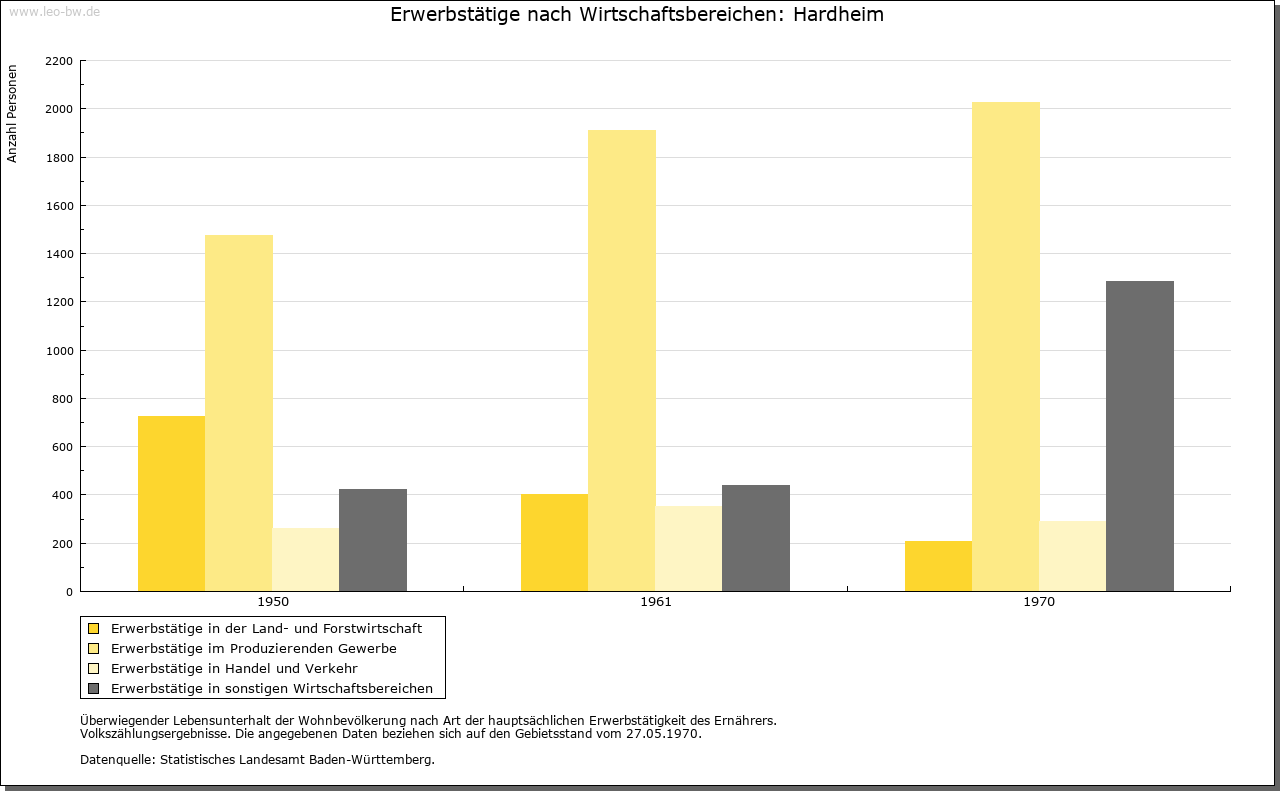 www.leo-bw.de

Erwerbstätige nach Wirtschaftsbereichen: Hardheim

Anzahl Personen

2200
2000
1800
1600
1400
1200
1000
800
600
400
200
0

1950
1961
1970

Erwerbstätige in der Land- und Forstwirtschaft
Erwerbstätige im Produzierenden Gewerbe
Erwerbstätige in Handel und Verkehr
Erwerbstätige in sonstigen Wirtschaftsbereichen

Überwiegender Lebensunterhalt der Wohnbevölkerung nach Art der hauptsächlichen Erwerbstätigkeit des Ernährers.
Volkszählungsergebnisse. Die angegebenen Daten beziehen sich auf den Gebietsstand vom 27.05.1970.

Datenquelle: Statistisches Landesamt Baden-Württemberg.